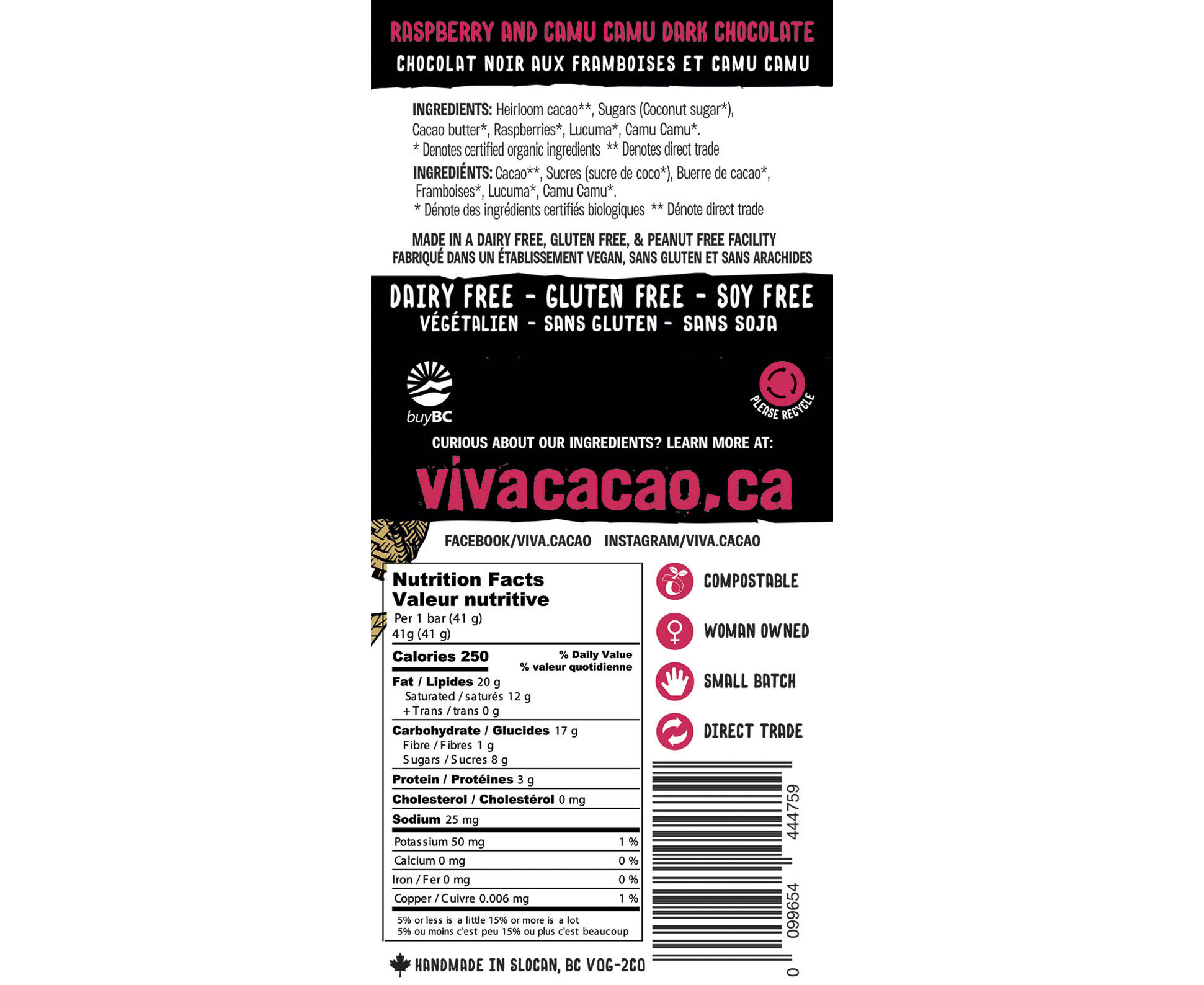 RASPBERRY AND CAMU CAMU DARK CHOCOLATE
CHOCOLAT NOIR AUX FRAMBOISES ET CAMU CAMU

INGREDIENTS: Heirloom cacao**, Sugars (Coconut sugar*), Cacao butter*, Raspberries*, Lucuma*, Camu Camu*.
* Denotes certified organic ingredients ** Denotes direct trade

INGREDIÉNTS: Cacao**, Sucres (sucre de coco*), Buerre de cacao*, Framboises*, Lucuma*, Camu Camu*.
* Dénote des ingrédients certifiés biologiques ** Dénote direct trade

MADE IN A DAIRY FREE, GLUTEN FREE, & PEANUT FREE FACILITY
FABRIQUÉ DANS UN ÉTABLISSEMENT VEGAN, SANS GLUTEN ET SANS ARACHIDES

DAIRY FREE - GLUTEN FREE - SOY FREE
VÉGÉTALIEN - SANS GLUTEN - SANS SOJA

buyBC

PLEASE RECYCLE

CURIOUS ABOUT OUR INGREDIENTS? LEARN MORE AT:
vivacacao.ca

FACEBOOK/VIVA.CACAO INSTAGRAM/VIVA.CACAO

Nutrition Facts
Valeur nutritive
Per 1 bar (41 g)
41g (41 g)

Calories 250
% Daily Value
% valeur quotidienne

Fat / Lipides 20 g
Saturated / saturés 12 g
+ Trans / trans 0 g
Carbohydrate / Glucides 17 g
Fibre / Fibres 1 g
Sugars / Sucres 8 g
Protein / Protéines 3 g
Cholesterol / Cholestérol 0 mg
Sodium 25 mg

| Potassium 50 mg | 1 % |
|---|---|
| Calcium 0 mg | 0 % |
| Iron / Fer 0 mg | 0 % |
| Copper / Cuivre 0.006 mg | 1 % |

5% or less is a little 15% or more is a lot
5% ou moins c'est peu 15% ou plus c'est beaucoup

COMPOSTABLE
WOMAN OWNED
SMALL BATCH
DIRECT TRADE

0 099654 444759

HANDMADE IN SLOCAN, BC V0G-2C0